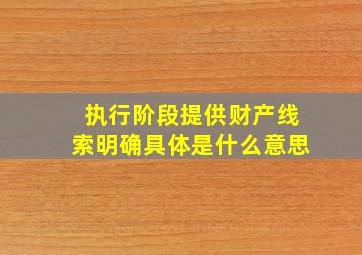 执行阶段提供财产线索明确具体是什么意思